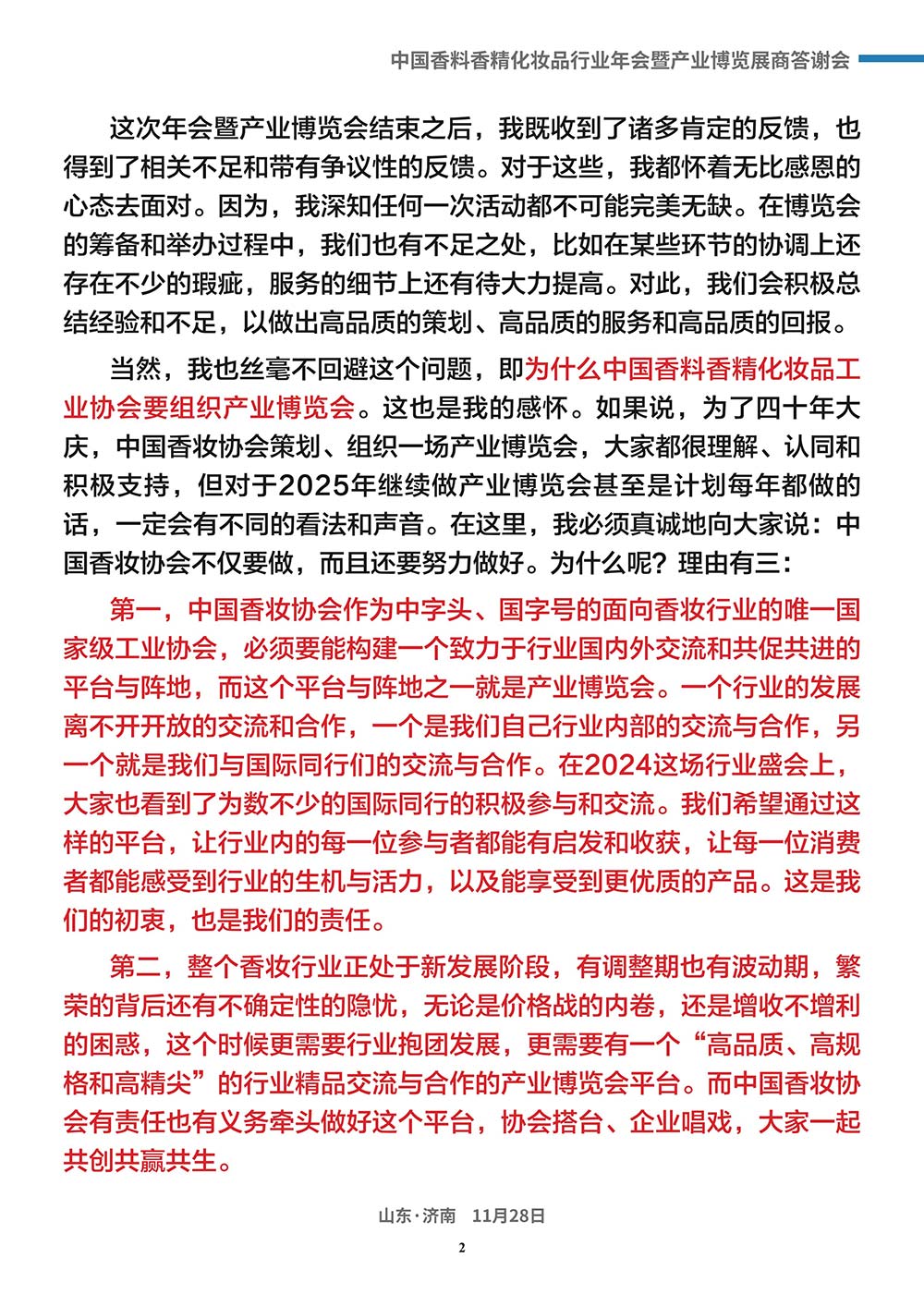 中国香料香精化妆品行业年会暨产业博览展商答谢会

这次年会暨产业博览会结束之后，我既收到了诸多肯定的反馈，也得到了相关不足和带有争议性的反馈。对于这些，我都怀着无比感恩的心态去面对。因为，我深知任何一次活动都不可能完美无缺。在博览会的筹备和举办过程中，我们也有不足之处，比如在某些环节的协调上还存在不少的瑕疵，服务的细节上还有待大力提高。对此，我们会积极总结经验和不足，以做出高品质的策划、高品质的服务和高品质的回报。

当然，我也丝毫不回避这个问题，即为什么中国香料香精化妆品工业协会要组织产业博览会。这也是我的感怀。如果说，为了四十年大庆，中国香妆协会策划、组织一场产业博览会，大家都很理解、认同和积极支持，但对于2025年继续做产业博览会甚至是计划每年都做的话，一定会有不同的看法和声音。在这里，我必须真诚地向大家说：中国香妆协会不仅要做，而且还要努力做好。为什么呢？理由有三：

第一，中国香妆协会作为中字头、国字号的面向香妆行业的唯一国家级工业协会，必须要能构建一个致力于行业国内外交流和共促共进的平台与阵地，而这个平台与阵地之一就是产业博览会。一个行业的发展离不开开放的交流和合作，一个是我们自己行业内部的交流与合作，另一个就是我们与国际同行们的交流与合作。在2024这场行业盛会上，大家也看到了为数不少的国际同行的积极参与和交流。我们希望通过这样的平台，让行业内的每一位参与者都能有启发和收获，让每一位消费者都能感受到行业的生机与活力，以及能享受到更优质的产品。这是我们的初衷，也是我们的责任。

第二，整个香妆行业正处于新发展阶段，有调整期也有波动期，繁荣的背后还有不确定性的隐忧，无论是价格战的内卷，还是增收不增利的困惑，这个时候更需要行业抱团发展，更需要有一个“高品质、高规格和高精尖”的行业精品交流与合作的产业博览会平台。而中国香妆协会有责任也有义务牵头做好这个平台，协会搭台、企业唱戏，大家一起共创共赢共生。

山东·济南 11月28日

2